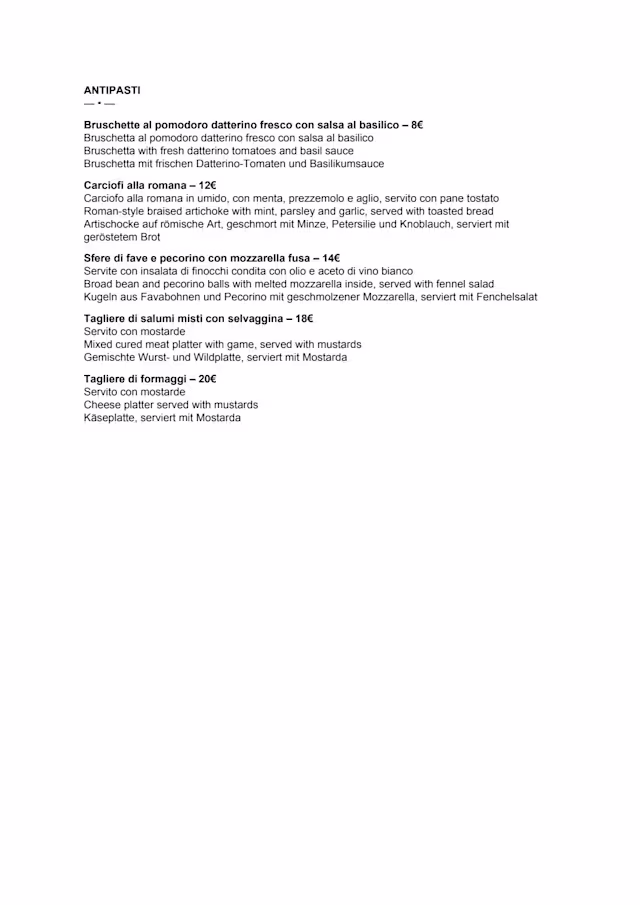 ANTIPASTI
— • —

Bruschette al pomodoro datterino fresco con salsa al basilico – 8€
Bruschetta al pomodoro datterino fresco con salsa al basilico
Bruschetta with fresh datterino tomatoes and basil sauce
Bruschetta mit frischen Datterino-Tomaten und Basilikumsauce

Carciofi alla romana – 12€
Carciofo alla romana in umido, con menta, prezzemolo e aglio, servito con pane tostato
Roman-style braised artichoke with mint, parsley and garlic, served with toasted bread
Artischocke auf römische Art, geschmort mit Minze, Petersilie und Knoblauch, serviert mit geröstetem Brot

Sfere di fave e pecorino con mozzarella fusa – 14€
Servite con insalata di finocchi condita con olio e aceto di vino bianco
Broad bean and pecorino balls with melted mozzarella inside, served with fennel salad
Kugeln aus Favabohnen und Pecorino mit geschmolzener Mozzarella, serviert mit Fenchelsalat

Tagliere di salumi misti con selvaggina – 18€
Servito con mostarde
Mixed cured meat platter with game, served with mustards
Gemischte Wurst- und Wildplatte, serviert mit Mostarda

Tagliere di formaggi – 20€
Servito con mostarde
Cheese platter served with mustards
Käseplatte, serviert mit Mostarda